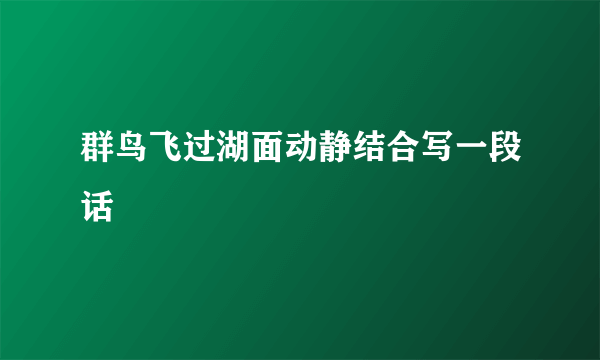 群鸟飞过湖面动静结合写一段话